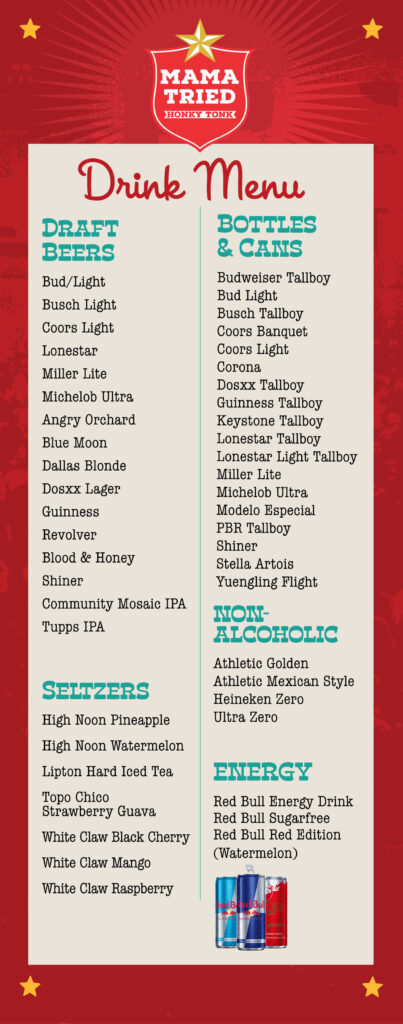 MAMA TRIED
HONKY TONK

Drink Menu

DRAFT BEERS

Bud/Light
Busch Light
Coors Light
Lonestar
Miller Lite
Michelob Ultra
Angry Orchard
Blue Moon
Dallas Blonde
Dosxx Lager
Guinness
Revolver
Blood & Honey
Shiner
Community Mosaic IPA
Tupps IPA

SELTZERS

High Noon Pineapple
High Noon Watermelon
Lipton Hard Iced Tea
Topo Chico Strawberry Guava
White Claw Black Cherry
White Claw Mango
White Claw Raspberry

BOTTLES & CANS

Budweiser Tallboy
Bud Light
Busch Tallboy
Coors Banquet
Coors Light
Corona
Dosxx Tallboy
Guinness Tallboy
Keystone Tallboy
Lonestar Tallboy
Lonestar Light Tallboy
Miller Lite
Michelob Ultra
Modelo Especial
PBR Tallboy
Shiner
Stella Artois
Yuengling Flight

NON-ALCOHOLIC

Athletic Golden
Athletic Mexican Style
Heineken Zero
Ultra Zero

ENERGY

Red Bull Energy Drink
Red Bull Sugarfree
Red Bull Red Edition (Watermelon)